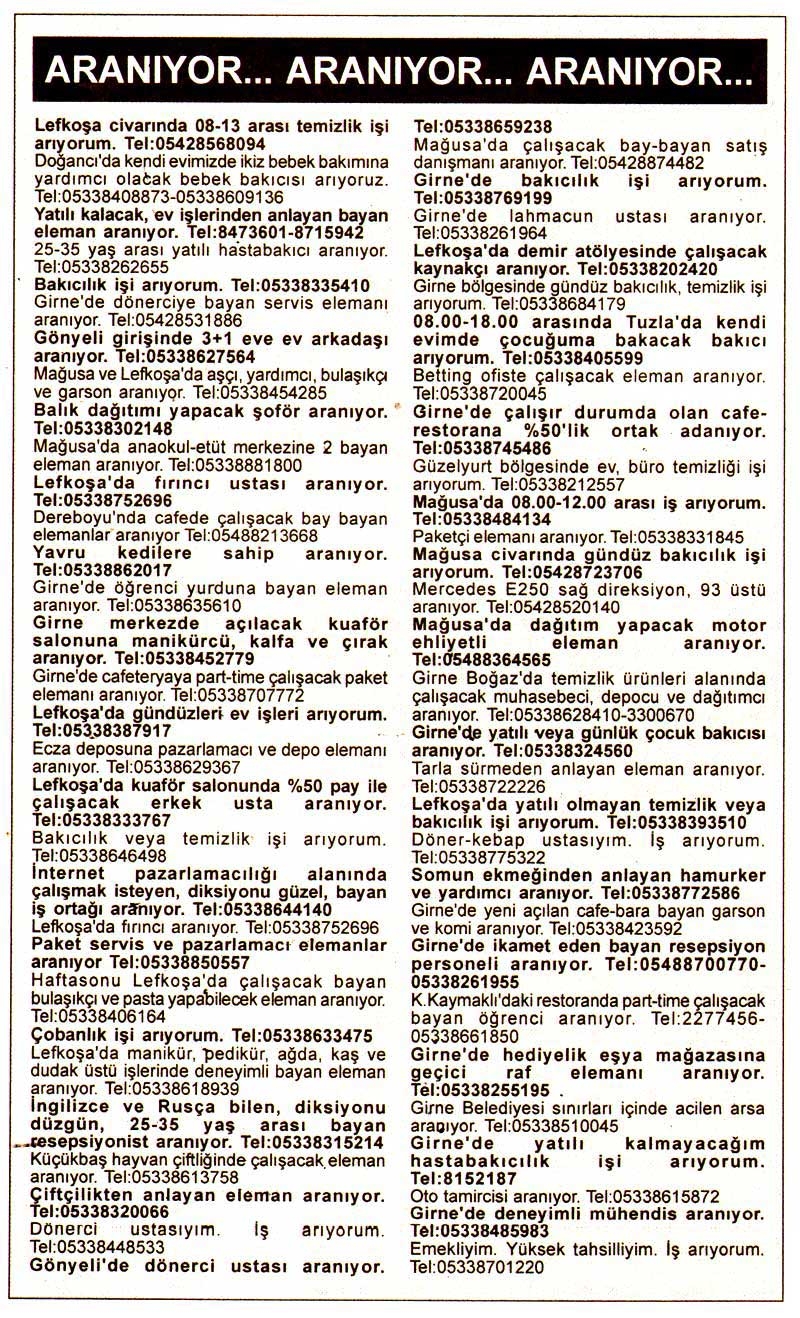 ARANIYOR... ARANIYOR... ARANIYOR...

Lefkoşa civarında 08-13 arası temizlik işi arıyorum. Tel:05428568094
Doğancı'da kendi evimizde ikiz bebek bakımına yardımcı olacak bebek bakıcısı arıyoruz. Tel:05338408873-05338609136
Yatılı kalacak, ev işlerinden anlayan bayan eleman aranıyor. Tel:8473601-8715942
25-35 yaş arası yatılı hastabakıcı aranıyor. Tel:05338262655
Bakıcılık işi arıyorum. Tel:05338335410
Girne'de dönerciye bayan servis elemanı aranıyor. Tel:05428531886
Gönyeli girişinde 3+1 eve ev arkadaşı aranıyor. Tel:05338627564
Mağusa ve Lefkoşa'da aşçı, yardımcı, bulaşıkçı ve garson aranıyor. Tel:05338454285
Balık dağıtımı yapacak şoför aranıyor. Tel:05338302148
Mağusa'da anaokul-etüt merkezine 2 bayan eleman aranıyor. Tel:05338881800
Lefkoşa'da fırıncı ustası aranıyor. Tel:05338752696
Dereboyu'nda cafede çalışacak bay bayan elemanlar aranıyor Tel:05488213668
Yavru kedilere sahip aranıyor. Tel:05338862017
Girne'de öğrenci yurduna bayan eleman aranıyor. Tel:05338635610
Girne merkezde açılacak kuaför salonuna manikürcü, kalfa ve çırak aranıyor. Tel:05338452779
Girne'de cafeteryaya part-time çalışacak paket elemanı aranıyor. Tel:05338707772
Lefkoşa'da gündüzleri ev işleri arıyorum. Tel:05338387917
Ecza deposuna pazarlamacı ve depo elemanı aranıyor. Tel:05338629367
Lefkoşa'da kuaför salonunda %50 pay ile çalışacak erkek usta aranıyor. Tel:05338333767
Bakıcılık veya temizlik işi arıyorum. Tel:05338646498
İnternet pazarlamacılığı alanında çalışmak isteyen, diksiyonu güzel, bayan iş ortağı aranıyor. Tel:05338644140
Lefkoşa'da fırıncı aranıyor. Tel:05338752696
Paket servis ve pazarlamacı elemanlar aranıyor Tel:05338850557
Haftasonu Lefkoşa'da çalışacak bayan bulaşıkçı ve pasta yapabilecek eleman aranıyor. Tel:05338406164
Çobanlık işi arıyorum. Tel:05338633475
Lefkoşa'da manikür, pedikür, ağda, kaş ve dudak üstü işlerinde deneyimli bayan eleman aranıyor. Tel:05338618939
İngilizce ve Rusça bilen, diksiyonu düzgün, 25-35 yaş arası bayan resepsiyonist aranıyor. Tel:05338315214
Küçükbaş hayvan çiftliğinde çalışacak eleman aranıyor. Tel:05338613758
Çiftçilikten anlayan eleman aranıyor. Tel:05338320066
Dönerci ustasıyım. İş arıyorum. Tel:05338448533
Gönyeli'de dönerci ustası aranıyor. Tel:05338659238
Mağusa'da çalışacak bay-bayan satış danışmanı aranıyor. Tel:05428874482
Girne'de bakıcılık işi arıyorum. Tel:05338769199
Girne'de lahmacun ustası aranıyor. Tel:05338261964
Lefkoşa'da demir atölyesinde çalışacak kaynakçı aranıyor. Tel:05338202420
Girne bölgesinde gündüz bakıcılık, temizlik işi arıyorum. Tel:05338684179
08.00-18.00 arasında Tuzla'da kendi evimde çocuğuma bakacak bakıcı arıyorum. Tel:05338405599
Betting ofiste çalışacak eleman aranıyor. Tel:05338720045
Girne'de çalışır durumda olan cafe-restorana %50'lik ortak adanıyor. Tel:05338745486
Güzelyurt bölgesinde ev, büro temizliği işi arıyorum. Tel:05338212557
Mağusa'da 08.00-12.00 arası iş arıyorum. Tel:05338484134
Paketçi elemanı aranıyor. Tel:05338331845
Mağusa civarında gündüz bakıcılık işi arıyorum. Tel:05428723706
Mercedes E250 sağ direksiyon, 93 üstü aranıyor. Tel:05428520140
Mağusa'da dağıtım yapacak motor ehliyetli eleman aranıyor. Tel:05488364565
Girne Boğaz'da temizlik ürünleri alanında çalışacak muhasebeci, depocu ve dağıtımcı aranıyor. Tel:05338628410-3300670
Girne'de yatılı veya günlük çocuk bakıcısı aranıyor. Tel:05338324560
Tarla sürmeden anlayan eleman aranıyor. Tel:05338722226
Lefkoşa'da yatılı olmayan temizlik veya bakıcılık işi arıyorum. Tel:05338393510
Döner-kebap ustasıyım. İş arıyorum. Tel:05338775322
Somun ekmeğinden anlayan hamurker ve yardımcı aranıyor. Tel:05338772586
Girne'de yeni açılan cafe-bara bayan garson ve komi aranıyor. Tel:05338423592
Girne'de ikamet eden bayan resepsiyon personeli aranıyor. Tel:05488700770-05338261955
K.Kaymaklı'daki restoranda part-time çalışacak bayan öğrenci aranıyor. Tel:2277456-05338661850
Girne'de hediyelik eşya mağazasına geçici raf elemanı aranıyor. Tel:05338255195 .
Girne Belediyesi sınırları içinde acilen arsa aranıyor. Tel:05338510045
Girne'de yatılı kalmayacağım hastabakıcılık işi arıyorum. Tel:8152187
Oto tamircisi aranıyor. Tel:05338615872
Girne'de deneyimli mühendis aranıyor. Tel:05338485983
Emekliyim. Yüksek tahsilliyim. İş arıyorum. Tel:05338701220